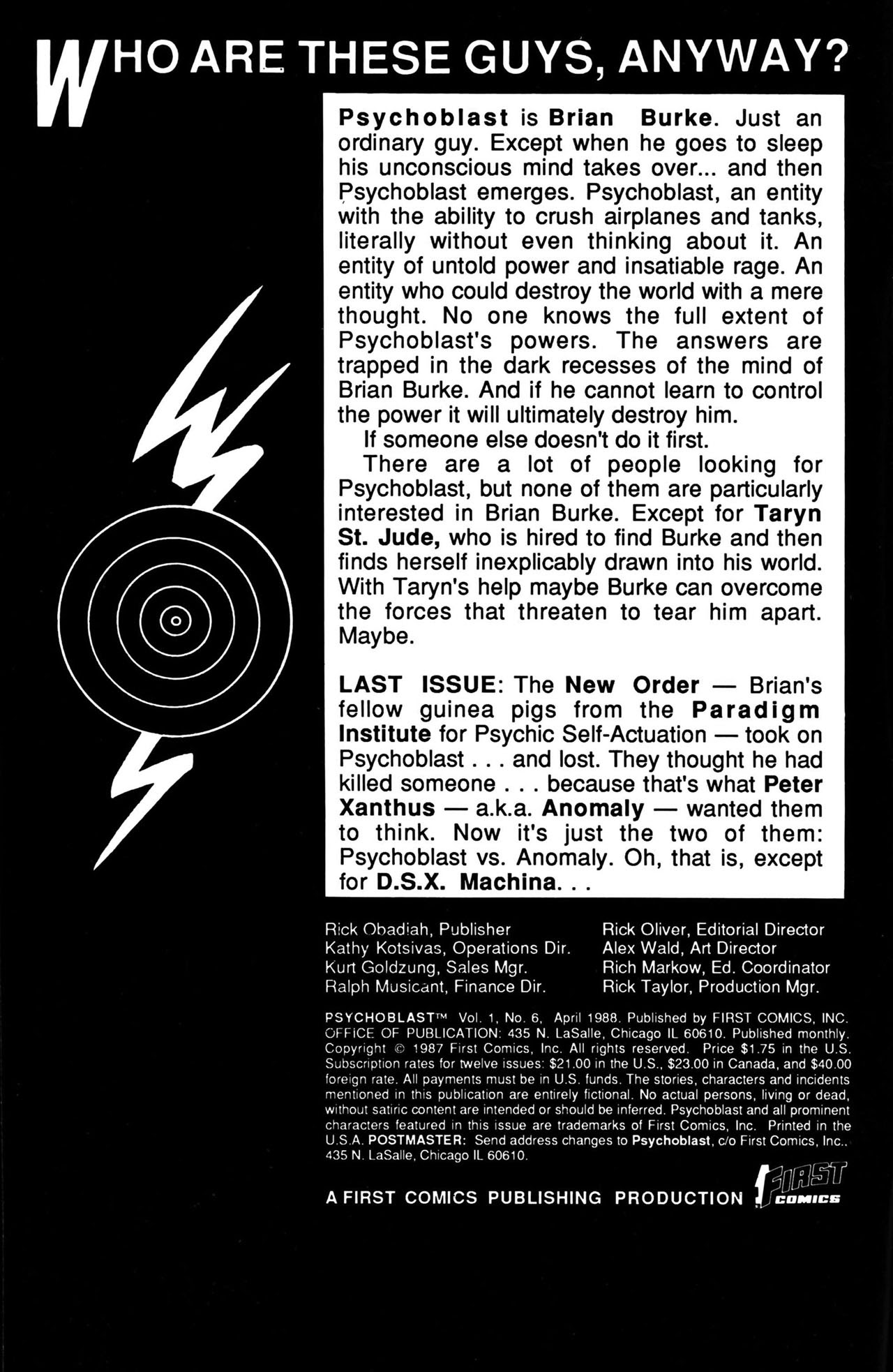 WHO ARE THESE GUYS, ANYWAY?

Psychoblast is Brian Burke. Just an ordinary guy. Except when he goes to sleep his unconscious mind takes over... and then Psychoblast emerges. Psychoblast, an entity with the ability to crush airplanes and tanks, literally without even thinking about it. An entity of untold power and insatiable rage. An entity who could destroy the world with a mere thought. No one knows the full extent of Psychoblast's powers. The answers are trapped in the dark recesses of the mind of Brian Burke. And if he cannot learn to control the power it will ultimately destroy him.

If someone else doesn't do it first.

There are a lot of people looking for Psychoblast, but none of them are particularly interested in Brian Burke. Except for Taryn St. Jude, who is hired to find Burke and then finds herself inexplicably drawn into his world. With Taryn's help maybe Burke can overcome the forces that threaten to tear him apart. Maybe.

LAST ISSUE: The New Order — Brian's fellow guinea pigs from the Paradigm Institute for Psychic Self-Actuation — took on Psychoblast . . . and lost. They thought he had killed someone . . . because that's what Peter Xanthus — a.k.a. Anomaly — wanted them to think. Now it's just the two of them: Psychoblast vs. Anomaly. Oh, that is, except for D.S.X. Machina. . .

Rick Obadiah, Publisher
Kathy Kotsivas, Operations Dir.
Kurt Goldzung, Sales Mgr.
Ralph Musicant, Finance Dir.

Rick Oliver, Editorial Director
Alex Wald, Art Director
Rich Markow, Ed. Coordinator
Rick Taylor, Production Mgr.

PSYCHOBLAST™ Vol. 1, No. 6, April 1988. Published by FIRST COMICS, INC. OFFICE OF PUBLICATION: 435 N. LaSalle, Chicago IL 60610. Published monthly. Copyright © 1987 First Comics, Inc. All rights reserved. Price $1.75 in the U.S. Subscription rates for twelve issues: $21.00 in the U.S., $23.00 in Canada, and $40.00 foreign rate. All payments must be in U.S. funds. The stories, characters and incidents mentioned in this publication are entirely fictional. No actual persons, living or dead, without satiric content are intended or should be inferred. Psychoblast and all prominent characters featured in this issue are trademarks of First Comics, Inc. Printed in the U.S.A. POSTMASTER: Send address changes to Psychoblast, c/o First Comics, Inc., 435 N. LaSalle, Chicago IL 60610.

A FIRST COMICS PUBLISHING PRODUCTION FIRST COMICS